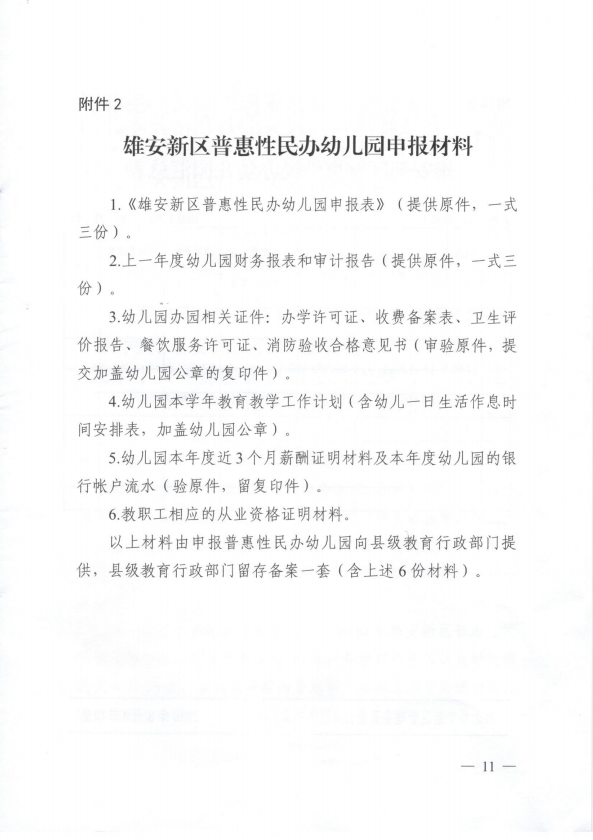 附件 2

雄安新区普惠性民办幼儿园申报材料

1.《雄安新区普惠性民办幼儿园申报表》（提供原件，一式三份）。

2.上一年度幼儿园财务报表和审计报告（提供原件，一式三份）。

3.幼儿园办园相关证件：办学许可证、收费备案表、卫生评价报告、餐饮服务许可证、消防验收合格意见书（审验原件，提交加盖幼儿园公章的复印件）。

4.幼儿园本学年教育教学工作计划（含幼儿一日生活作息时间安排表，加盖幼儿园公章）。

5.幼儿园本年度近 3 个月薪酬证明材料及本年度幼儿园的银行帐户流水（验原件，留复印件）。

6.教职工相应的从业资格证明材料。

以上材料由申报普惠性民办幼儿园向县级教育行政部门提供，县级教育行政部门留存备案一套（含上述 6 份材料）。

— 11 —